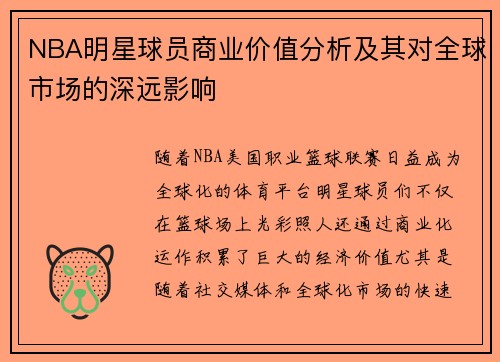 NBA明星球员商业价值分析及其对全球市场的深远影响

随着NBA美国职业篮球联赛日益成为全球化的体育平台明星球员们不仅在篮球场上光彩照人还通过商业化运作积累了巨大的经济价值尤其是随着社交媒体和全球化市场的快速